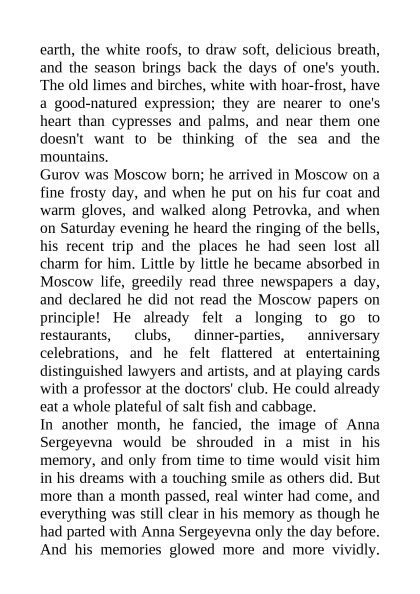 earth, the white roofs, to draw soft, delicious breath, and the season brings back the days of one's youth. The old limes and birches, white with hoar-frost, have a good-natured expression; they are nearer to one's heart than cypresses and palms, and near them one doesn't want to be thinking of the sea and the mountains.

Gurov was Moscow born; he arrived in Moscow on a fine frosty day, and when he put on his fur coat and warm gloves, and walked along Petrovka, and when on Saturday evening he heard the ringing of the bells, his recent trip and the places he had seen lost all charm for him. Little by little he became absorbed in Moscow life, greedily read three newspapers a day, and declared he did not read the Moscow papers on principle! He already felt a longing to go to restaurants, clubs, dinner-parties, anniversary celebrations, and he felt flattered at entertaining distinguished lawyers and artists, and at playing cards with a professor at the doctors' club. He could already eat a whole plateful of salt fish and cabbage.

In another month, he fancied, the image of Anna Sergeyevna would be shrouded in a mist in his memory, and only from time to time would visit him in his dreams with a touching smile as others did. But more than a month passed, real winter had come, and everything was still clear in his memory as though he had parted with Anna Sergeyevna only the day before. And his memories glowed more and more vividly.